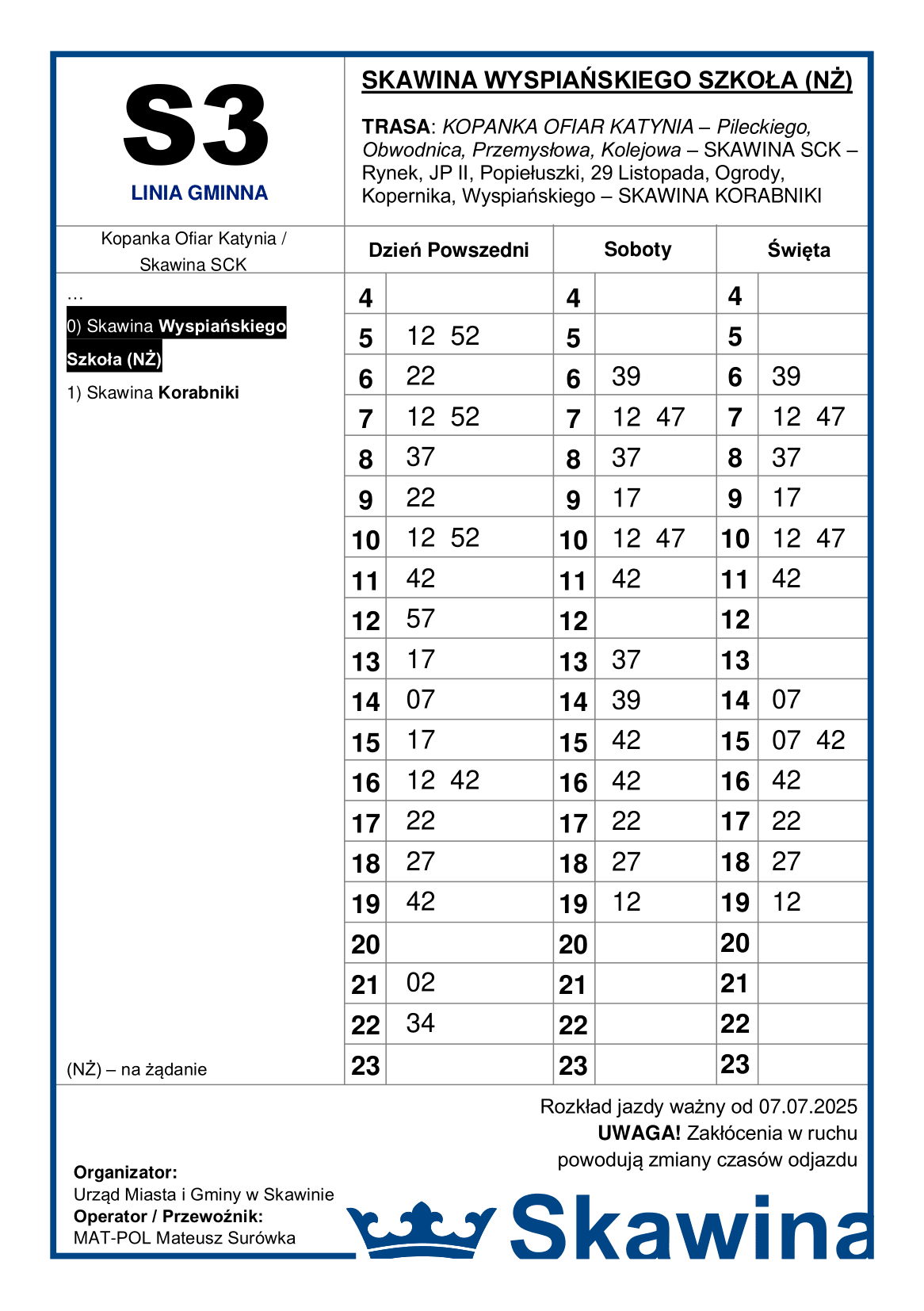 S3
LINIA GMINNA

SKAWINA WYSPIAŃSKIEGO SZKOŁA (NŻ)

TRASA: KOPANKA OFIAR KATYNIA – Pileckiego, Obwodnica, Przemysłowa, Kolejowa – SKAWINA SCK – Rynek, JP II, Popiełuszki, 29 Listopada, Ogrody, Kopernika, Wyspiańskiego – SKAWINA KORABNIKI

Kopanka Ofiar Katynia / Skawina SCK

...
0) Skawina Wyspiańskiego Szkoła (NŻ)
1) Skawina Korabniki

(NŻ) – na żądanie

| Dzień Powszedni | | Soboty | | Święta | |
|---|---|---|---|---|---|
| 4 | | 4 | | 4 | |
| 5 | 12 52 | 5 | | 5 | |
| 6 | 22 | 6 | 39 | 6 | 39 |
| 7 | 12 52 | 7 | 12 47 | 7 | 12 47 |
| 8 | 37 | 8 | 37 | 8 | 37 |
| 9 | 22 | 9 | 17 | 9 | 17 |
| 10 | 12 52 | 10 | 12 47 | 10 | 12 47 |
| 11 | 42 | 11 | 42 | 11 | 42 |
| 12 | 57 | 12 | | 12 | |
| 13 | 17 | 13 | 37 | 13 | |
| 14 | 07 | 14 | 39 | 14 | 07 |
| 15 | 17 | 15 | 42 | 15 | 07 42 |
| 16 | 12 42 | 16 | 42 | 16 | 42 |
| 17 | 22 | 17 | 22 | 17 | 22 |
| 18 | 27 | 18 | 27 | 18 | 27 |
| 19 | 42 | 19 | 12 | 19 | 12 |
| 20 | | 20 | | 20 | |
| 21 | 02 | 21 | | 21 | |
| 22 | 34 | 22 | | 22 | |
| 23 | | 23 | | 23 | |

Rozkład jazdy ważny od 07.07.2025
UWAGA! Zakłócenia w ruchu powodują zmiany czasów odjazdu

Organizator:
Urząd Miasta i Gminy w Skawinie
Operator / Przewoźnik:
MAT-POL Mateusz Surówka

Skawina